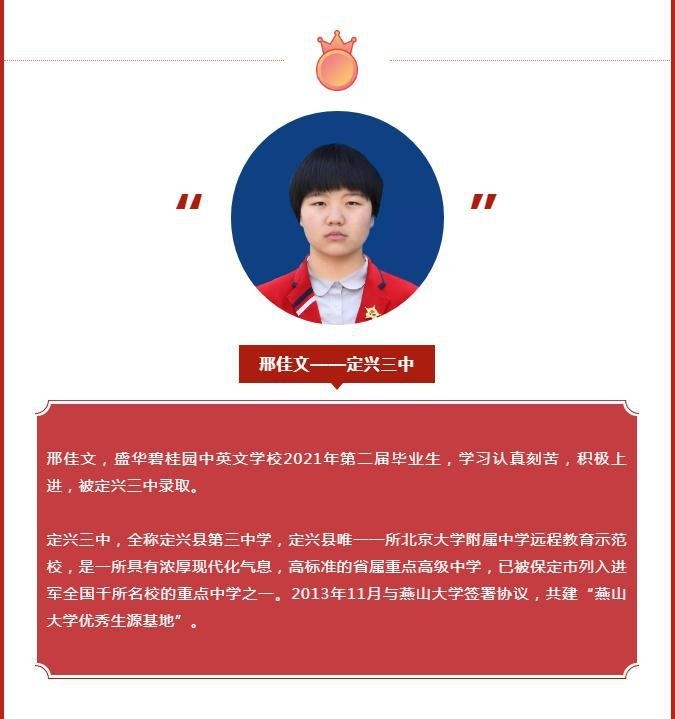 “ ”

邢佳文——定兴三中

邢佳文，盛华碧桂园中英文学校2021年第二届毕业生，学习认真刻苦，积极上进，被定兴三中录取。

定兴三中，全称定兴县第三中学，定兴县唯一一所北京大学附属中学远程教育示范校，是一所具有浓厚现代化气息，高标准的省属重点高级中学，已被保定市列入进军全国千所名校的重点中学之一。2013年11月与燕山大学签署协议，共建“燕山大学优秀生源基地”。